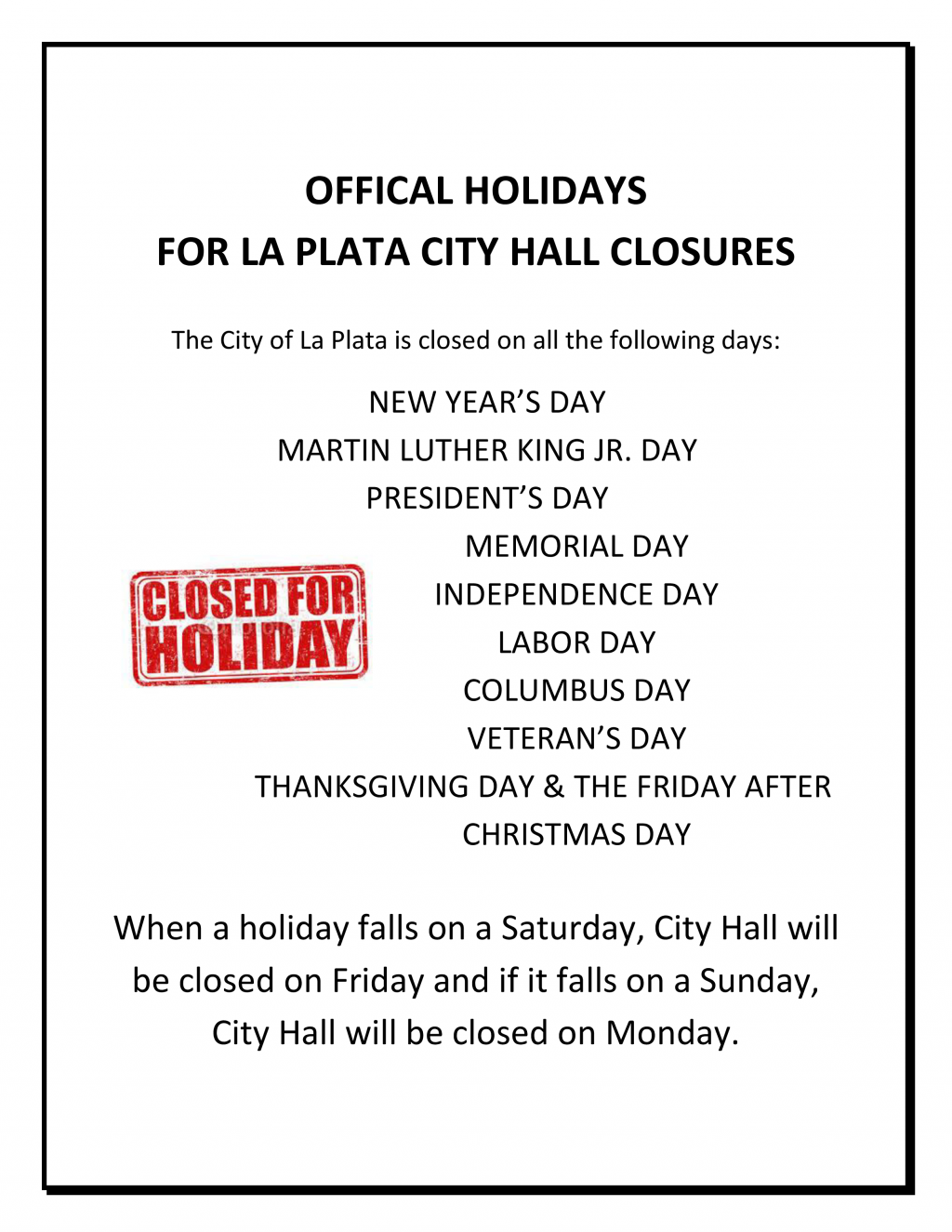 OFFICAL HOLIDAYS
FOR LA PLATA CITY HALL CLOSURES

The City of La Plata is closed on all the following days:

NEW YEAR'S DAY
MARTIN LUTHER KING JR. DAY
PRESIDENT'S DAY
MEMORIAL DAY
INDEPENDENCE DAY
LABOR DAY
COLUMBUS DAY
VETERAN'S DAY
THANKSGIVING DAY & THE FRIDAY AFTER
CHRISTMAS DAY

CLOSED FOR HOLIDAY

When a holiday falls on a Saturday, City Hall will be closed on Friday and if it falls on a Sunday, City Hall will be closed on Monday.